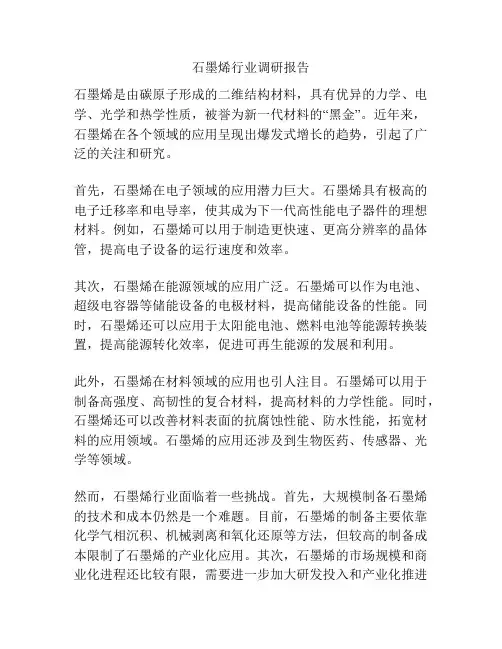 石墨烯行业调研报告

石墨烯是由碳原子形成的二维结构材料，具有优异的力学、电学、光学和热学性质，被誉为新一代材料的“黑金”。近年来，石墨烯在各个领域的应用呈现出爆发式增长的趋势，引起了广泛的关注和研究。

首先，石墨烯在电子领域的应用潜力巨大。石墨烯具有极高的电子迁移率和电导率，使其成为下一代高性能电子器件的理想材料。例如，石墨烯可以用于制造更快速、更高分辨率的晶体管，提高电子设备的运行速度和效率。

其次，石墨烯在能源领域的应用广泛。石墨烯可以作为电池、超级电容器等储能设备的电极材料，提高储能设备的性能。同时，石墨烯还可以应用于太阳能电池、燃料电池等能源转换装置，提高能源转化效率，促进可再生能源的发展和利用。

此外，石墨烯在材料领域的应用也引人注目。石墨烯可以用于制备高强度、高韧性的复合材料，提高材料的力学性能。同时，石墨烯还可以改善材料表面的抗腐蚀性能、防水性能，拓宽材料的应用领域。石墨烯的应用还涉及到生物医药、传感器、光学等领域。

然而，石墨烯行业面临着一些挑战。首先，大规模制备石墨烯的技术和成本仍然是一个难题。目前，石墨烯的制备主要依靠化学气相沉积、机械剥离和氧化还原等方法，但较高的制备成本限制了石墨烯的产业化应用。其次，石墨烯的市场规模和商业化进程还比较有限，需要进一步加大研发投入和产业化推进